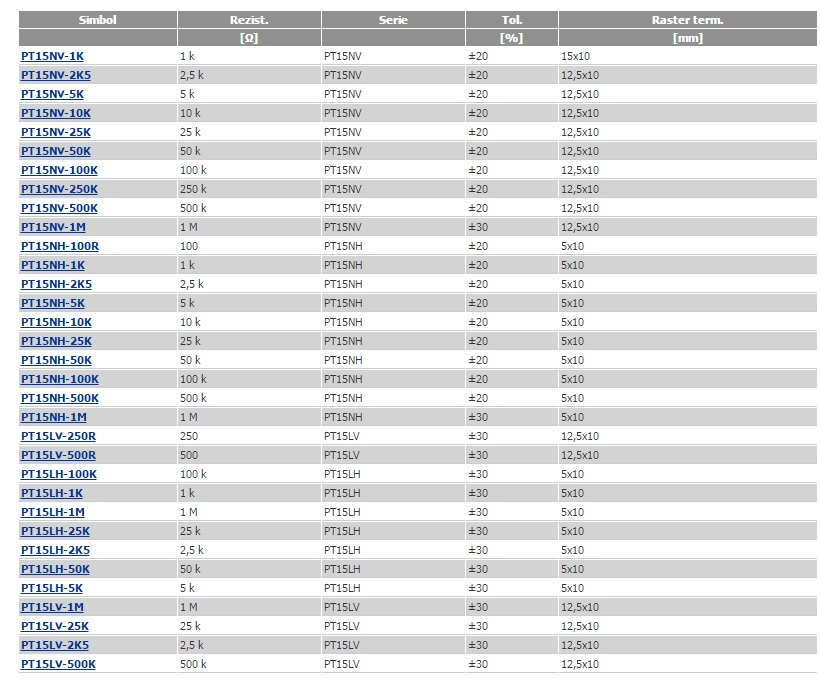 | Simbol | Rezist. | Serie | Tol. | Raster term. |
|---|---|---|---|---|
| | [Ω] | | [%] | [mm] |
| PT15NV-1K | 1 k | PT15NV | ±20 | 15x10 |
| PT15NV-2K5 | 2,5 k | PT15NV | ±20 | 12,5x10 |
| PT15NV-5K | 5 k | PT15NV | ±20 | 12,5x10 |
| PT15NV-10K | 10 k | PT15NV | ±20 | 12,5x10 |
| PT15NV-25K | 25 k | PT15NV | ±20 | 12,5x10 |
| PT15NV-50K | 50 k | PT15NV | ±20 | 12,5x10 |
| PT15NV-100K | 100 k | PT15NV | ±20 | 12,5x10 |
| PT15NV-250K | 250 k | PT15NV | ±20 | 12,5x10 |
| PT15NV-500K | 500 k | PT15NV | ±20 | 12,5x10 |
| PT15NV-1M | 1 M | PT15NV | ±30 | 12,5x10 |
| PT15NH-100R | 100 | PT15NH | ±20 | 5x10 |
| PT15NH-1K | 1 k | PT15NH | ±20 | 5x10 |
| PT15NH-2K5 | 2,5 k | PT15NH | ±20 | 5x10 |
| PT15NH-5K | 5 k | PT15NH | ±20 | 5x10 |
| PT15NH-10K | 10 k | PT15NH | ±20 | 5x10 |
| PT15NH-25K | 25 k | PT15NH | ±20 | 5x10 |
| PT15NH-50K | 50 k | PT15NH | ±20 | 5x10 |
| PT15NH-100K | 100 k | PT15NH | ±20 | 5x10 |
| PT15NH-500K | 500 k | PT15NH | ±20 | 5x10 |
| PT15NH-1M | 1 M | PT15NH | ±30 | 5x10 |
| PT15LV-250R | 250 | PT15LV | ±30 | 12,5x10 |
| PT15LV-500R | 500 | PT15LV | ±30 | 12,5x10 |
| PT15LH-100K | 100 k | PT15LH | ±30 | 5x10 |
| PT15LH-1K | 1 k | PT15LH | ±30 | 5x10 |
| PT15LH-1M | 1 M | PT15LH | ±30 | 5x10 |
| PT15LH-25K | 25 k | PT15LH | ±30 | 5x10 |
| PT15LH-2K5 | 2,5 k | PT15LH | ±30 | 5x10 |
| PT15LH-50K | 50 k | PT15LH | ±30 | 5x10 |
| PT15LH-5K | 5 k | PT15LH | ±30 | 5x10 |
| PT15LV-1M | 1 M | PT15LV | ±30 | 12,5x10 |
| PT15LV-25K | 25 k | PT15LV | ±30 | 12,5x10 |
| PT15LV-2K5 | 2,5 k | PT15LV | ±30 | 12,5x10 |
| PT15LV-500K | 500 k | PT15LV | ±30 | 12,5x10 |